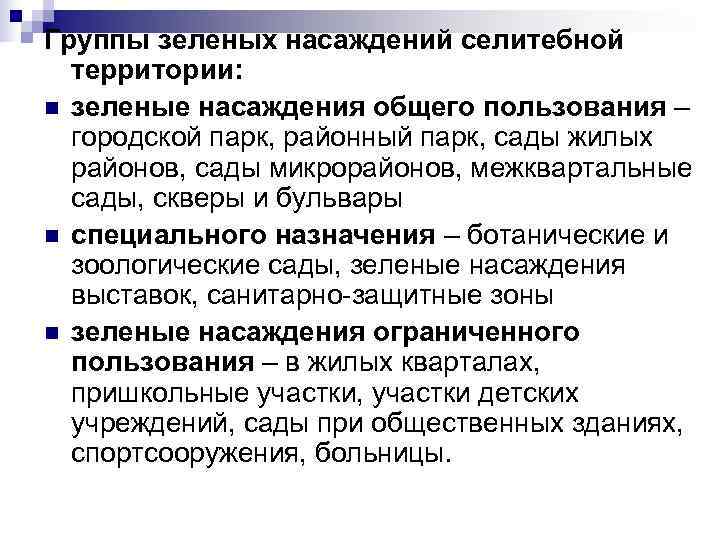 Группы зеленых насаждений селитебной территории:

• зеленые насаждения общего пользования – городской парк, районный парк, сады жилых районов, сады микрорайонов, межквартальные сады, скверы и бульвары

• специального назначения – ботанические и зоологические сады, зеленые насаждения выставок, санитарно-защитные зоны

• зеленые насаждения ограниченного пользования – в жилых кварталах, пришкольные участки, участки детских учреждений, сады при общественных зданиях, спортсооружения, больницы.